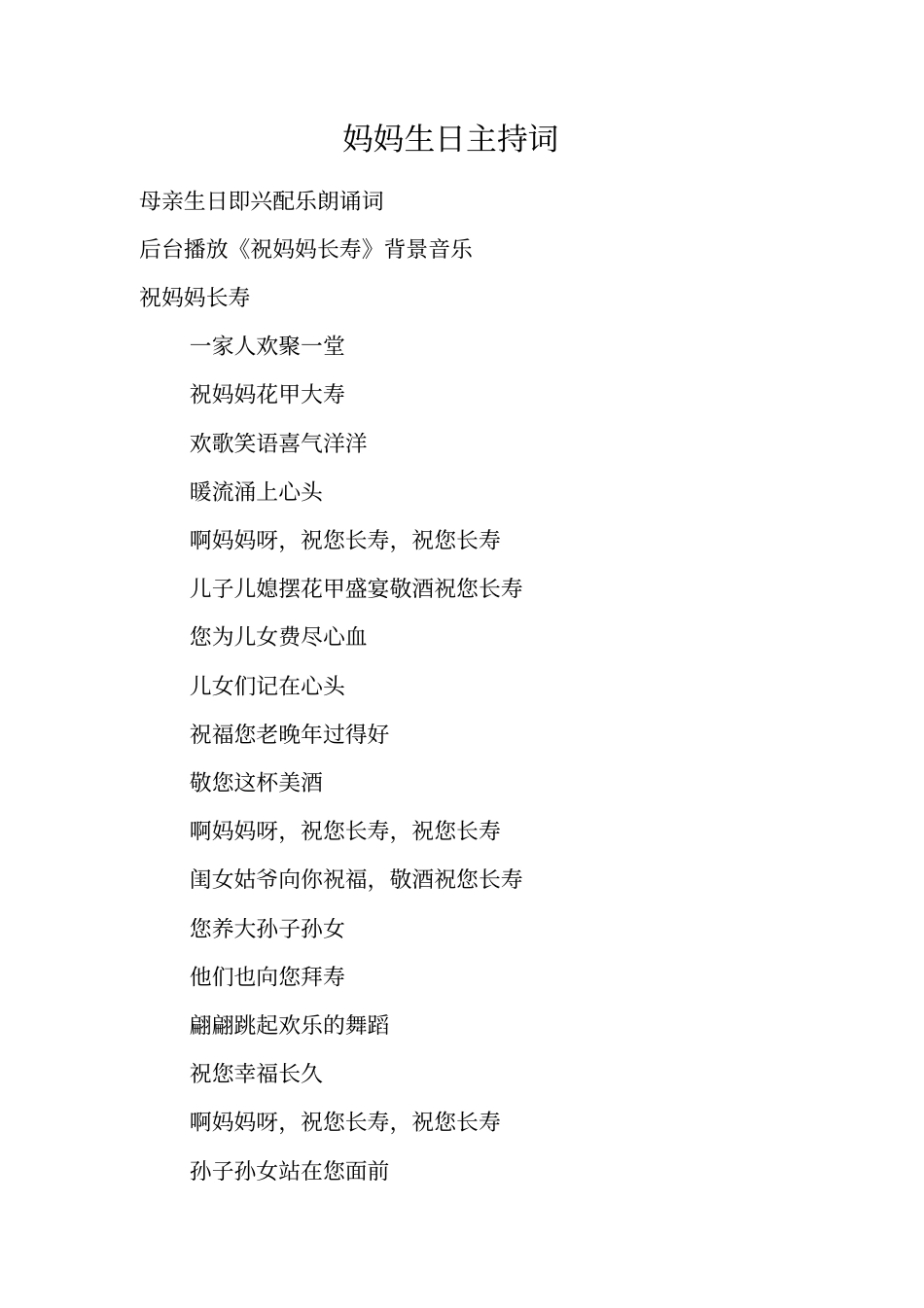 妈妈生日主持词

母亲生日即兴配乐朗诵词

后台播放《祝妈妈长寿》背景音乐

祝妈妈长寿

一家人欢聚一堂

祝妈妈花甲大寿

欢歌笑语喜气洋洋

暖流涌上心头

啊妈妈呀，祝您长寿，祝您长寿

儿子儿媳摆花甲盛宴敬酒祝您长寿

您为儿女费尽心血

儿女们记在心头

祝福您老晚年过得好

敬您这杯美酒

啊妈妈呀，祝您长寿，祝您长寿

闺女姑爷向你祝福，敬酒祝您长寿

您养大孙子孙女

他们也向您拜寿

翩翩跳起欢乐的舞蹈

祝您幸福长久

啊妈妈呀，祝您长寿，祝您长寿

孙子孙女站在您面前